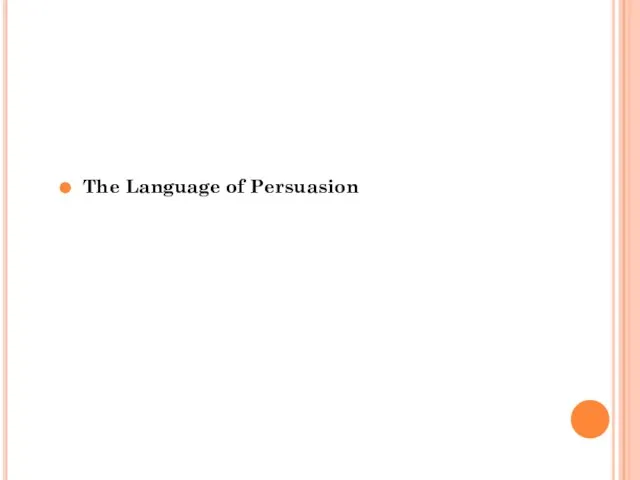 The Language of Persuasion